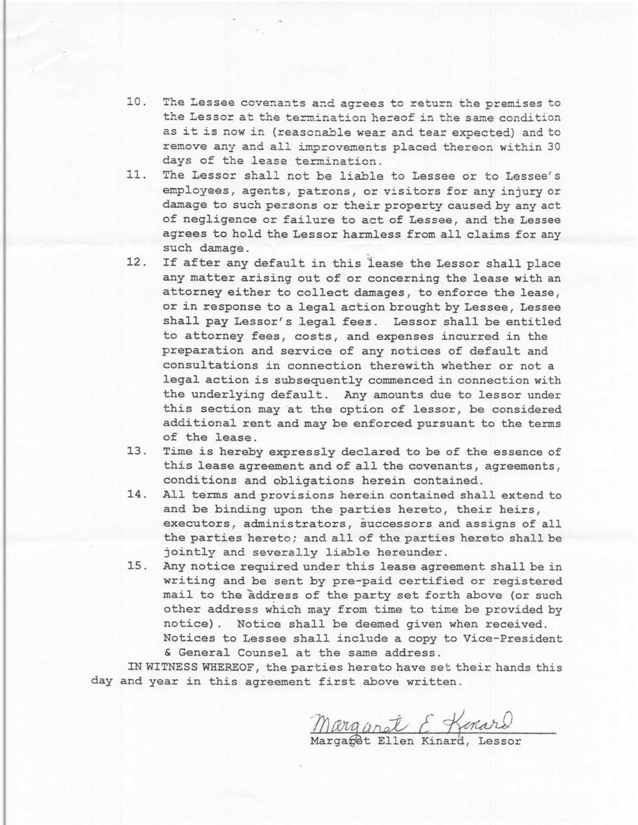 10. The Lessee covenants and agrees to return the premises to the Lessor at the termination hereof in the same condition as it is now in (reasonable wear and tear expected) and to remove any and all improvements placed thereon within 30 days of the lease termination.

11. The Lessor shall not be liable to Lessee or to Lessee's employees, agents, patrons, or visitors for any injury or damage to such persons or their property caused by any act of negligence or failure to act of Lessee, and the Lessee agrees to hold the Lessor harmless from all claims for any such damage.

12. If after any default in this lease the Lessor shall place any matter arising out of or concerning the lease with an attorney either to collect damages, to enforce the lease, or in response to a legal action brought by Lessee, Lessee shall pay Lessor's legal fees. Lessor shall be entitled to attorney fees, costs, and expenses incurred in the preparation and service of any notices of default and consultations in connection therewith whether or not a legal action is subsequently commenced in connection with the underlying default. Any amounts due to lessor under this section may at the option of lessor, be considered additional rent and may be enforced pursuant to the terms of the lease.

13. Time is hereby expressly declared to be of the essence of this lease agreement and of all the covenants, agreements, conditions and obligations herein contained.

14. All terms and provisions herein contained shall extend to and be binding upon the parties hereto, their heirs, executors, administrators, successors and assigns of all the parties hereto; and all of the parties hereto shall be jointly and severally liable hereunder.

15. Any notice required under this lease agreement shall be in writing and be sent by pre-paid certified or registered mail to the address of the party set forth above (or such other address which may from time to time be provided by notice). Notice shall be deemed given when received. Notices to Lessee shall include a copy to Vice-President & General Counsel at the same address.

IN WITNESS WHEREOF, the parties hereto have set their hands this day and year in this agreement first above written.

Margaret E Kinard
Margaret Ellen Kinard, Lessor